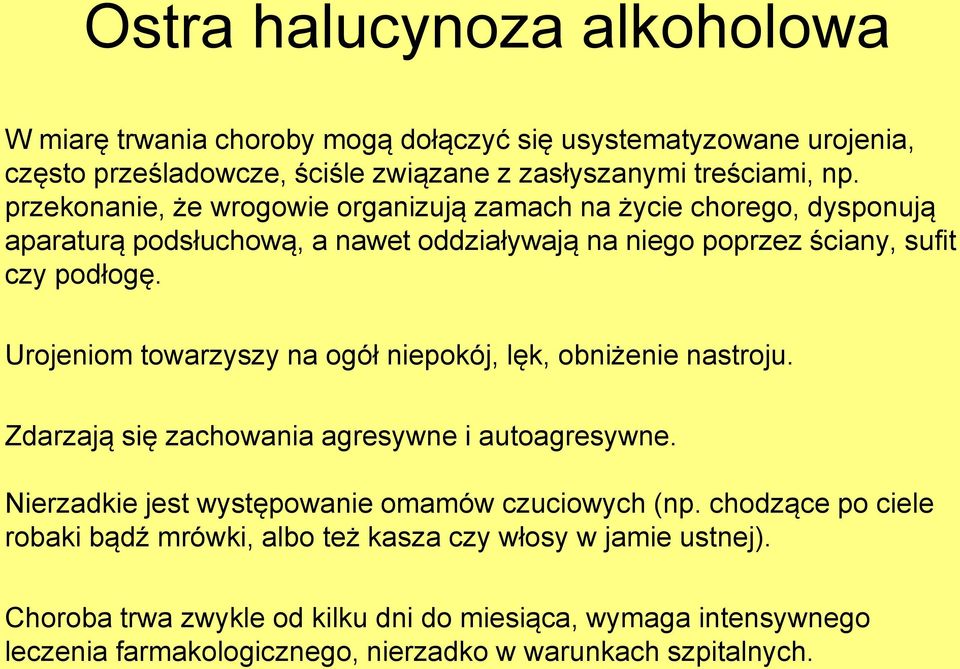 Ostra halucynoza alkoholowa

W miarę trwania choroby mogą dołączyć się usystematyzowane urojenia, często prześladowcze, ściśle związane z zasłyszanymi treściami, np. przekonanie, że wrogowie organizują zamach na życie chorego, dysponują aparaturą podsłuchową, a nawet oddziaływają na niego poprzez ściany, sufit czy podłogę.

Urojeniom towarzyszy na ogół niepokój, lęk, obniżenie nastroju.

Zdarzają się zachowania agresywne i autoagresywne.

Nierzadkie jest występowanie omamów czuciowych (np. chodzące po ciele robaki bądź mrówki, albo też kasza czy włosy w jamie ustnej).

Choroba trwa zwykle od kilku dni do miesiąca, wymaga intensywnego leczenia farmakologicznego, nierzadko w warunkach szpitalnych.